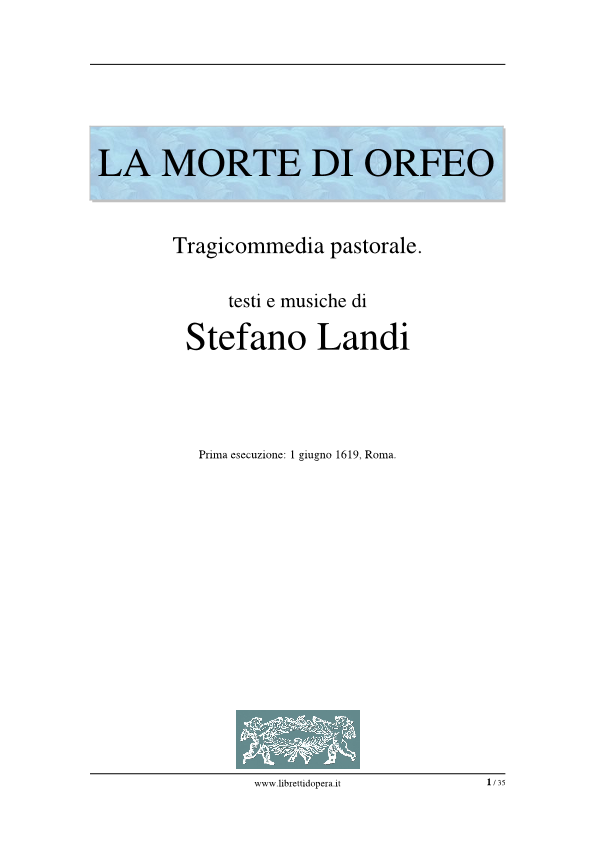 LA MORTE DI ORFEO

Tragicommedia pastorale.

testi e musiche di

Stefano Landi

Prima esecuzione: 1 giugno 1619, Roma.

www.librettidopera.it

1 / 35